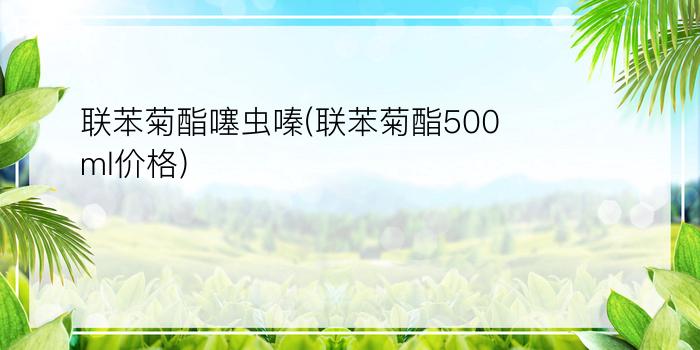 联苯菊酯噻虫嗪(联苯菊酯500ml价格)